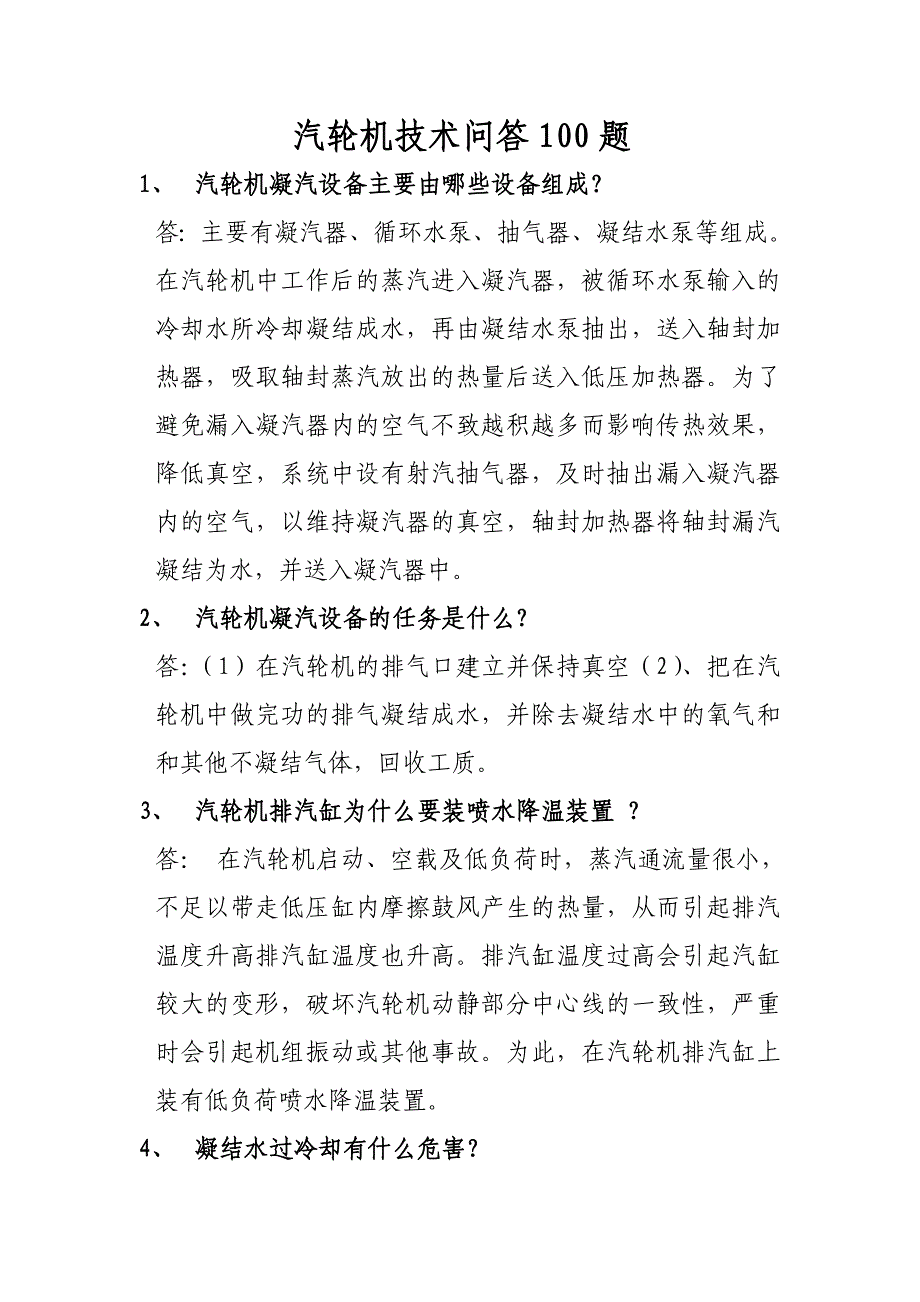 汽轮机技术问答100题

1、 汽轮机凝汽设备主要由哪些设备组成？

答：主要有凝汽器、循环水泵、抽气器、凝结水泵等组成。在汽轮机中工作后的蒸汽进入凝汽器，被循环水泵输入的冷却水所冷却凝结成水，再由凝结水泵抽出，送入轴封加热器，吸取轴封蒸汽放出的热量后送入低压加热器。为了避免漏入凝汽器内的空气不致越积越多而影响传热效果，降低真空，系统中设有射汽抽气器，及时抽出漏入凝汽器内的空气，以维持凝汽器的真空，轴封加热器将轴封漏汽凝结为水，并送入凝汽器中。

2、 汽轮机凝汽设备的任务是什么？

答：（1）在汽轮机的排气口建立并保持真空（2）、把在汽轮机中做完功的排气凝结成水，并除去凝结水中的氧气和和其他不凝结气体，回收工质。

3、 汽轮机排汽缸为什么要装喷水降温装置 ？

答： 在汽轮机启动、空载及低负荷时，蒸汽通流量很小，不足以带走低压缸内摩擦鼓风产生的热量，从而引起排汽温度升高排汽缸温度也升高。排汽缸温度过高会引起汽缸较大的变形，破坏汽轮机动静部分中心线的一致性，严重时会引起机组振动或其他事故。为此，在汽轮机排汽缸上装有低负荷喷水降温装置。

4、 凝结水过冷却有什么危害？